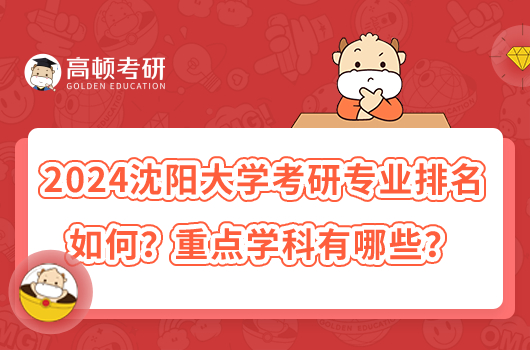 高顿考研
GOLDEN EDUCATION

2024沈阳大学考研专业排名如何？重点学科有哪些？